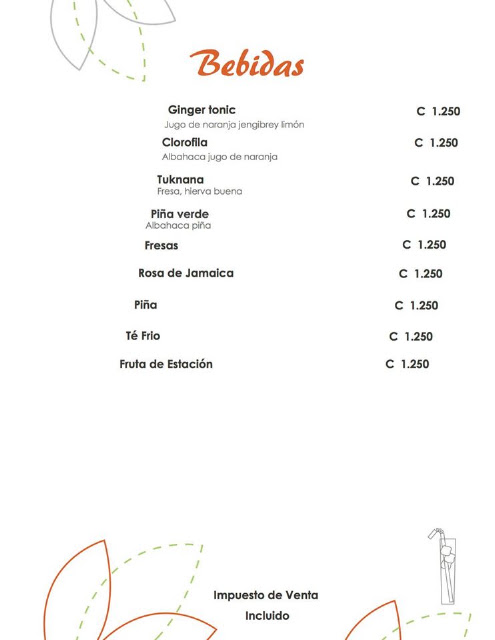 Bebidas

Ginger tonic C 1.250
Jugo de naranja jengibrey limón

Clorofila C 1.250
Albahaca jugo de naranja

Tuknana C 1.250
Fresa, hierva buena

Piña verde C 1.250
Albahaca piña

Fresas C 1.250

Rosa de Jamaica C 1.250

Piña C 1.250

Té Frio C 1.250

Fruta de Estación C 1.250

Impuesto de Venta
Incluido